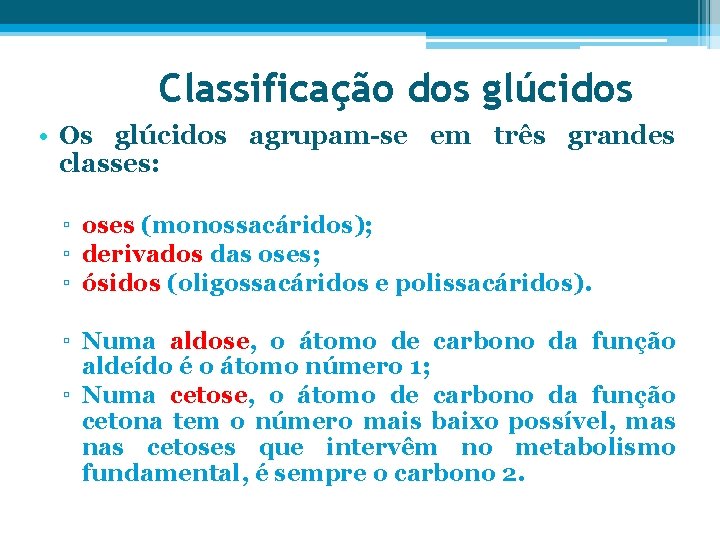 Classificação dos glúcidos

• Os glúcidos agrupam-se em três grandes classes:

▫ oses (monossacáridos);
▫ derivados das oses;
▫ ósidos (oligossacáridos e polissacáridos).

▫ Numa aldose, o átomo de carbono da função aldeído é o átomo número 1;
▫ Numa cetose, o átomo de carbono da função cetona tem o número mais baixo possível, mas nas cetoses que intervêm no metabolismo fundamental, é sempre o carbono 2.